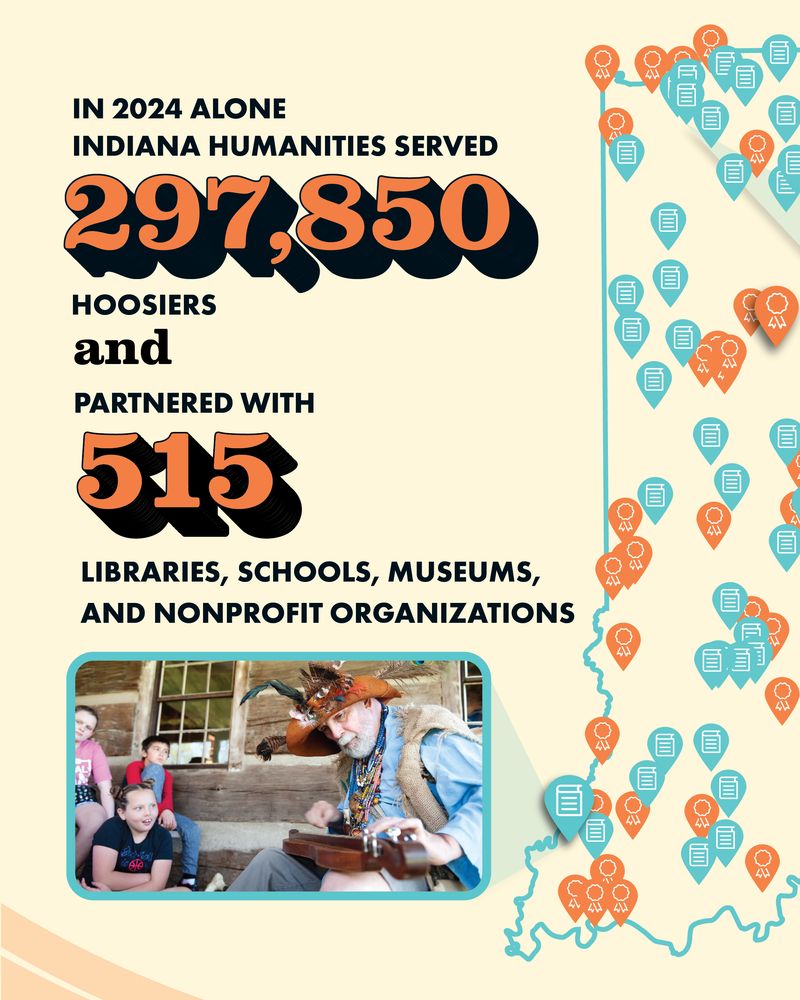 IN 2024 ALONE
INDIANA HUMANITIES SERVED
297,850
HOOSIERS
and
PARTNERED WITH
515
LIBRARIES, SCHOOLS, MUSEUMS, AND NONPROFIT ORGANIZATIONS